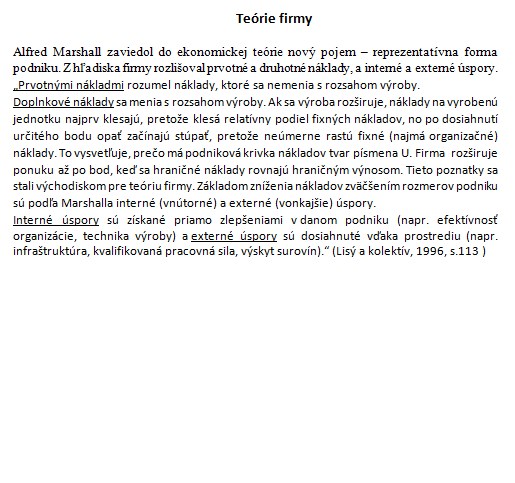 Teórie firmy

Alfred Marshall zaviedol do ekonomickej teórie nový pojem – reprezentatívna forma podniku. Z hľadiska firmy rozlišoval prvotné a druhotné náklady, a interné a externé úspory.
„Prvotnými nákladmi rozumel náklady, ktoré sa nemenia s rozsahom výroby.
Doplnkové náklady sa menia s rozsahom výroby. Ak sa výroba rozširuje, náklady na vyrobenú jednotku najprv klesajú, pretože klesá relatívny podiel fixných nákladov, no po dosiahnutí určitého bodu opať začínajú stúpať, pretože neúmerne rastú fixné (najmä organizačné) náklady. To vysvetľuje, prečo má podniková krivka nákladov tvar písmena U. Firma rozširuje ponuku až po bod, keď sa hraničné náklady rovnajú hraničným výnosom. Tieto poznatky sa stali východiskom pre teóriu firmy. Základom zníženia nákladov zväčšením rozmerov podniku sú podľa Marshalla interné (vnútorné) a externé (vonkajšie) úspory.
Interné úspory sú získané priamo zlepšeniami v danom podniku (napr. efektívnosť organizácie, technika výroby) a externé úspory sú dosiahnuté vďaka prostrediu (napr. infraštruktúra, kvalifikovaná pracovná sila, výskyt surovín).“ (Lisý a kolektív, 1996, s.113 )